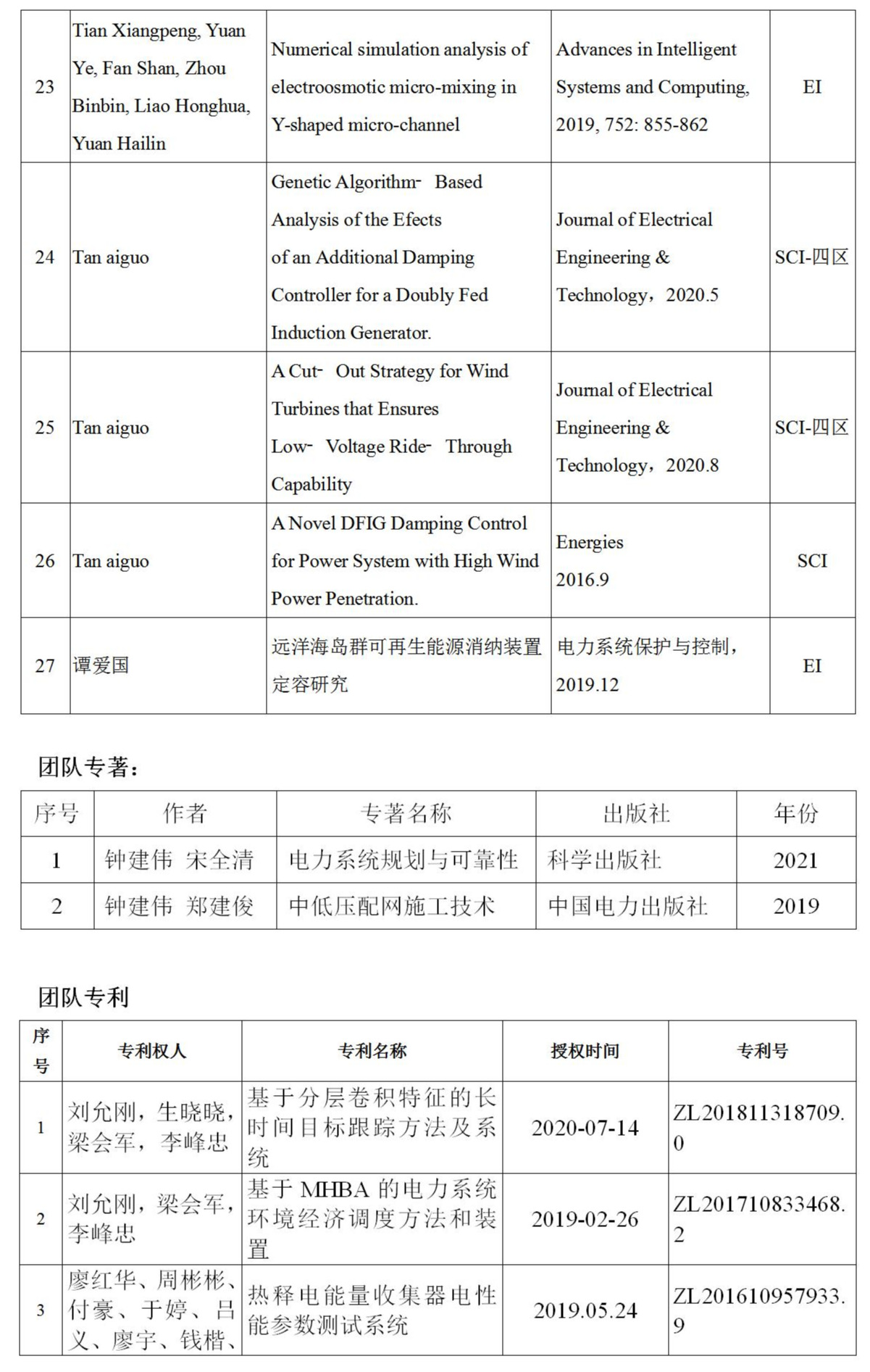 | 23 | Tian Xiangpeng, Yuan Ye, Fan Shan, Zhou Binbin, Liao Honghua, Yuan Hailin | Numerical simulation analysis of electroosmotic micro-mixing in Y-shaped micro-channel | Advances in Intelligent Systems and Computing, 2019, 752: 855-862 | EI |
|---|---|---|---|---|
| 24 | Tan aiguo | Genetic Algorithm- Based Analysis of the Efects of an Additional Damping Controller for a Doubly Fed Induction Generator. | Journal of Electrical Engineering & Technology，2020.5 | SCI-四区 |
| 25 | Tan aiguo | A Cut- Out Strategy for Wind Turbines that Ensures Low- Voltage Ride- Through Capability | Journal of Electrical Engineering & Technology，2020.8 | SCI-四区 |
| 26 | Tan aiguo | A Novel DFIG Damping Control for Power System with High Wind Power Penetration. | Energies 2016.9 | SCI |
| 27 | 谭爱国 | 远洋海岛群可再生能源消纳装置定容研究 | 电力系统保护与控制，2019.12 | EI |

团队专著：

| 序号 | 作者 | 专著名称 | 出版社 | 年份 |
|---|---|---|---|---|
| 1 | 钟建伟 宋全清 | 电力系统规划与可靠性 | 科学出版社 | 2021 |
| 2 | 钟建伟 郑建俊 | 中低压配网施工技术 | 中国电力出版社 | 2019 |

团队专利

| 序号 | 专利权人 | 专利名称 | 授权时间 | 专利号 |
|---|---|---|---|---|
| 1 | 刘允刚，生晓晓，梁会军，李峰忠 | 基于分层卷积特征的长时间目标跟踪方法及系统 | 2020-07-14 | ZL201811318709.0 |
| 2 | 刘允刚，梁会军，李峰忠 | 基于 MHBA 的电力系统环境经济调度方法和装置 | 2019-02-26 | ZL201710833468.2 |
| 3 | 廖红华、周彬彬、付豪、于婷、吕义、廖宇、钱楷、 | 热释电能量收集器电性能参数测试系统 | 2019.05.24 | ZL201610957933.9 |